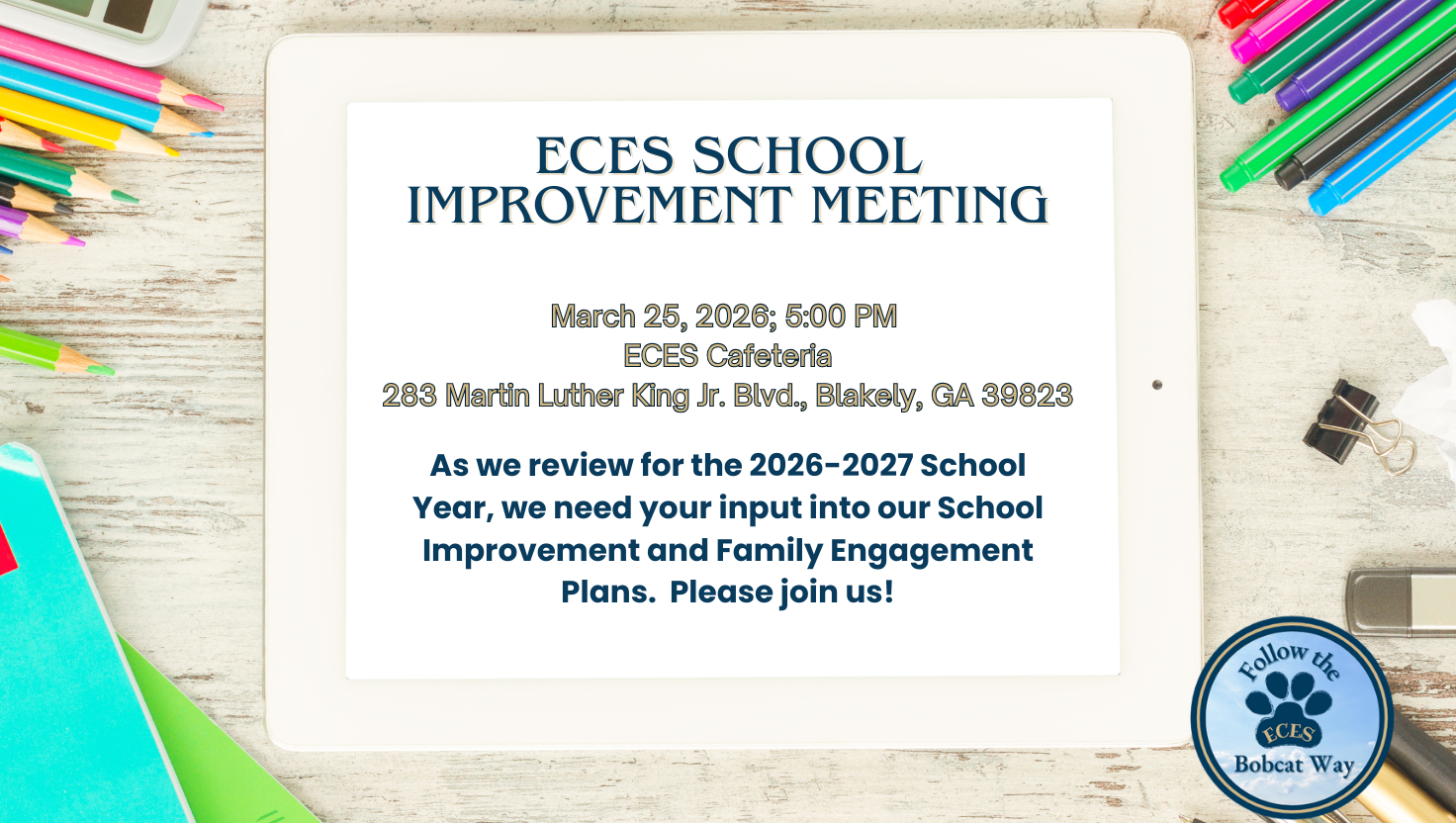 ECES SCHOOL IMPROVEMENT MEETING

March 25, 2026; 5:00 PM
ECES Cafeteria
283 Martin Luther King Jr. Blvd., Blakely, GA 39823

As we review for the 2026-2027 School Year, we need your input into our School Improvement and Family Engagement Plans. Please join us!

Follow the
ECES
Bobcat Way